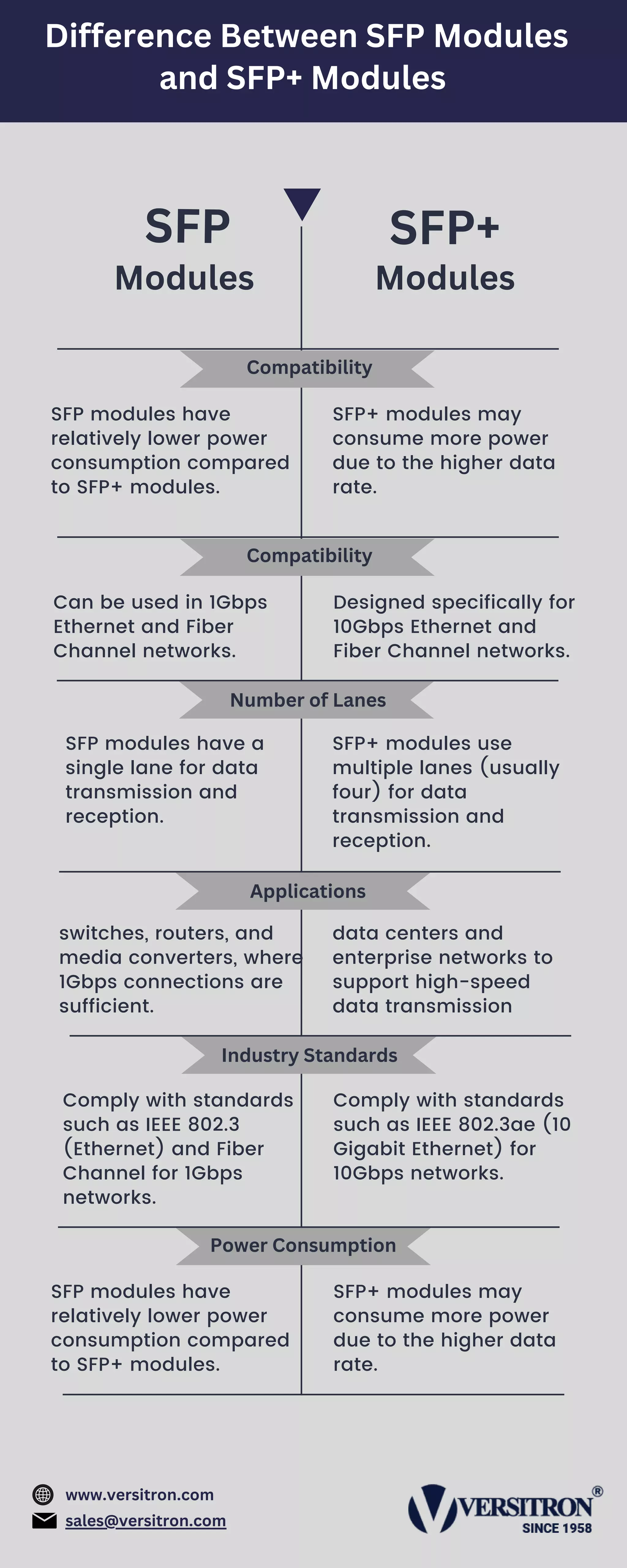 Difference Between SFP Modules and SFP+ Modules

SFP Modules

SFP+ Modules

Compatibility

SFP modules have relatively lower power consumption compared to SFP+ modules.

SFP+ modules may consume more power due to the higher data rate.

Compatibility

Can be used in 1Gbps Ethernet and Fiber Channel networks.

Designed specifically for 10Gbps Ethernet and Fiber Channel networks.

Number of Lanes

SFP modules have a single lane for data transmission and reception.

SFP+ modules use multiple lanes (usually four) for data transmission and reception.

Applications

switches, routers, and media converters, where 1Gbps connections are sufficient.

data centers and enterprise networks to support high-speed data transmission

Industry Standards

Comply with standards such as IEEE 802.3 (Ethernet) and Fiber Channel for 1Gbps networks.

Comply with standards such as IEEE 802.3ae (10 Gigabit Ethernet) for 10Gbps networks.

Power Consumption

SFP modules have relatively lower power consumption compared to SFP+ modules.

SFP+ modules may consume more power due to the higher data rate.

www.versitron.com
sales@versitron.com

VERSITRON®
SINCE 1958